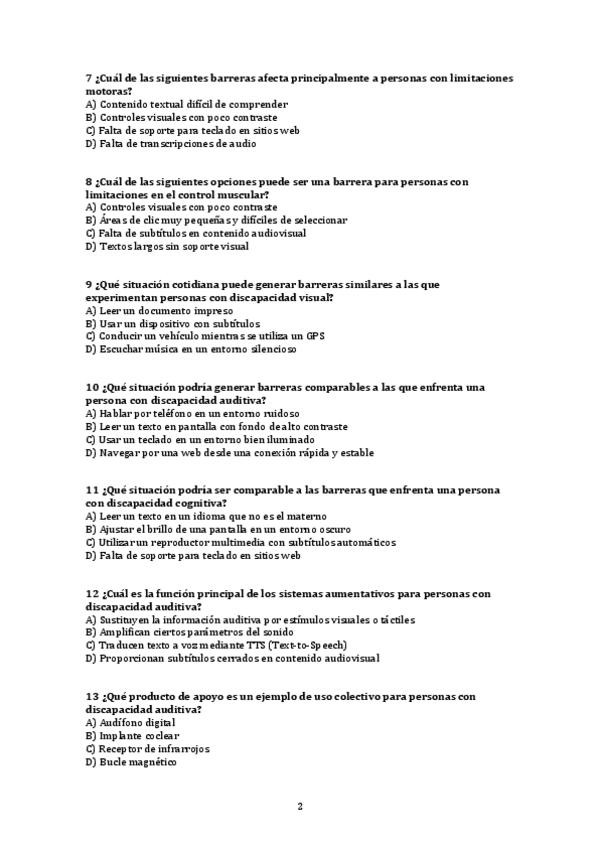 7 ¿Cuál de las siguientes barreras afecta principalmente a personas con limitaciones motoras?
A) Contenido textual difícil de comprender
B) Controles visuales con poco contraste
C) Falta de soporte para teclado en sitios web
D) Falta de transcripciones de audio

8 ¿Cuál de las siguientes opciones puede ser una barrera para personas con limitaciones en el control muscular?
A) Controles visuales con poco contraste
B) Áreas de clic muy pequeñas y difíciles de seleccionar
C) Falta de subtítulos en contenido audiovisual
D) Textos largos sin soporte visual

9 ¿Qué situación cotidiana puede generar barreras similares a las que experimentan personas con discapacidad visual?
A) Leer un documento impreso
B) Usar un dispositivo con subtítulos
C) Conducir un vehículo mientras se utiliza un GPS
D) Escuchar música en un entorno silencioso

10 ¿Qué situación podría generar barreras comparables a las que enfrenta una persona con discapacidad auditiva?
A) Hablar por teléfono en un entorno ruidoso
B) Leer un texto en pantalla con fondo de alto contraste
C) Usar un teclado en un entorno bien iluminado
D) Navegar por una web desde una conexión rápida y estable

11 ¿Qué situación podría ser comparable a las barreras que enfrenta una persona con discapacidad cognitiva?
A) Leer un texto en un idioma que no es el materno
B) Ajustar el brillo de una pantalla en un entorno oscuro
C) Utilizar un reproductor multimedia con subtítulos automáticos
D) Falta de soporte para teclado en sitios web

12 ¿Cuál es la función principal de los sistemas aumentativos para personas con discapacidad auditiva?
A) Sustituyen la información auditiva por estímulos visuales o táctiles
B) Amplifican ciertos parámetros del sonido
C) Traducen texto a voz mediante TTS (Text-to-Speech)
D) Proporcionan subtítulos cerrados en contenido audiovisual

13 ¿Qué producto de apoyo es un ejemplo de uso colectivo para personas con discapacidad auditiva?
A) Audífono digital
B) Implante coclear
C) Receptor de infrarrojos
D) Bucle magnético

2